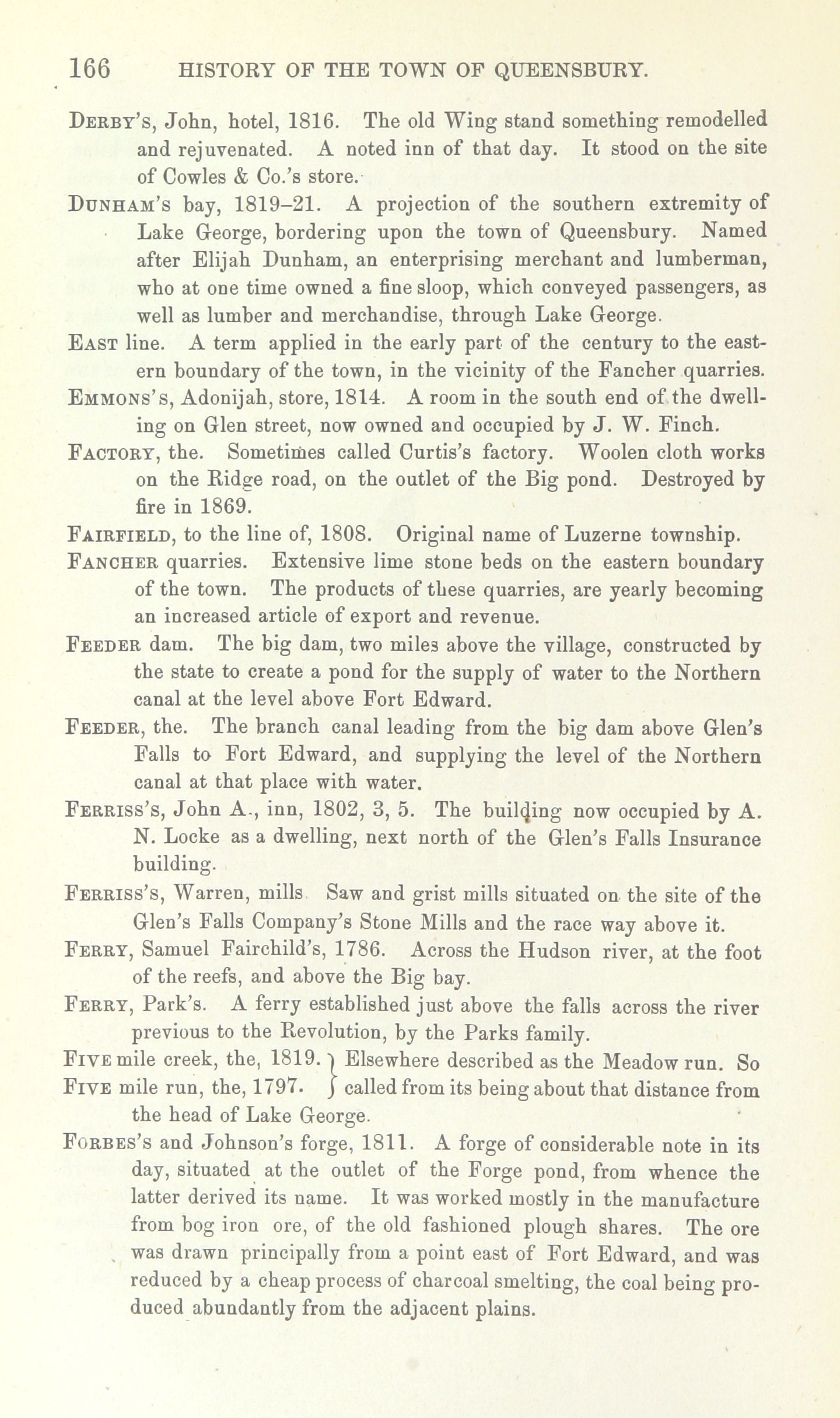 166 HISTORY OF THE TOWN OF QUEENSBURY.

DERBY'S, John, hotel, 1816. The old Wing stand something remodelled and rejuvenated. A noted inn of that day. It stood on the site of Cowles & Co.'s store.

DUNHAM'S bay, 1819–21. A projection of the southern extremity of Lake George, bordering upon the town of Queensbury. Named after Elijah Dunham, an enterprising merchant and lumberman, who at one time owned a fine sloop, which conveyed passengers, as well as lumber and merchandise, through Lake George.

EAST line. A term applied in the early part of the century to the eastern boundary of the town, in the vicinity of the Fancher quarries.

EMMONS'S, Adonijah, store, 1814. A room in the south end of the dwelling on Glen street, now owned and occupied by J. W. Finch.

FACTORY, the. Sometimes called Curtis's factory. Woolen cloth works on the Ridge road, on the outlet of the Big pond. Destroyed by fire in 1869.

FAIRFIELD, to the line of, 1808. Original name of Luzerne township.

FANCHER quarries. Extensive lime stone beds on the eastern boundary of the town. The products of these quarries, are yearly becoming an increased article of export and revenue.

FEEDER dam. The big dam, two miles above the village, constructed by the state to create a pond for the supply of water to the Northern canal at the level above Fort Edward.

FEEDER, the. The branch canal leading from the big dam above Glen's Falls to Fort Edward, and supplying the level of the Northern canal at that place with water.

FERRISS'S, John A., inn, 1802, 3, 5. The building now occupied by A. N. Locke as a dwelling, next north of the Glen's Falls Insurance building.

FERRISS'S, Warren, mills Saw and grist mills situated on the site of the Glen's Falls Company's Stone Mills and the race way above it.

FERRY, Samuel Fairchild's, 1786. Across the Hudson river, at the foot of the reefs, and above the Big bay.

FERRY, Park's. A ferry established just above the falls across the river previous to the Revolution, by the Parks family.

FIVE mile creek, the, 1819.
FIVE mile run, the, 1797. Elsewhere described as the Meadow run. So called from its being about that distance from the head of Lake George.

FORBES'S and Johnson's forge, 1811. A forge of considerable note in its day, situated at the outlet of the Forge pond, from whence the latter derived its name. It was worked mostly in the manufacture from bog iron ore, of the old fashioned plough shares. The ore was drawn principally from a point east of Fort Edward, and was reduced by a cheap process of charcoal smelting, the coal being produced abundantly from the adjacent plains.